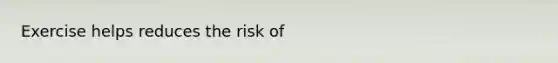 Exercise helps reduces the risk of